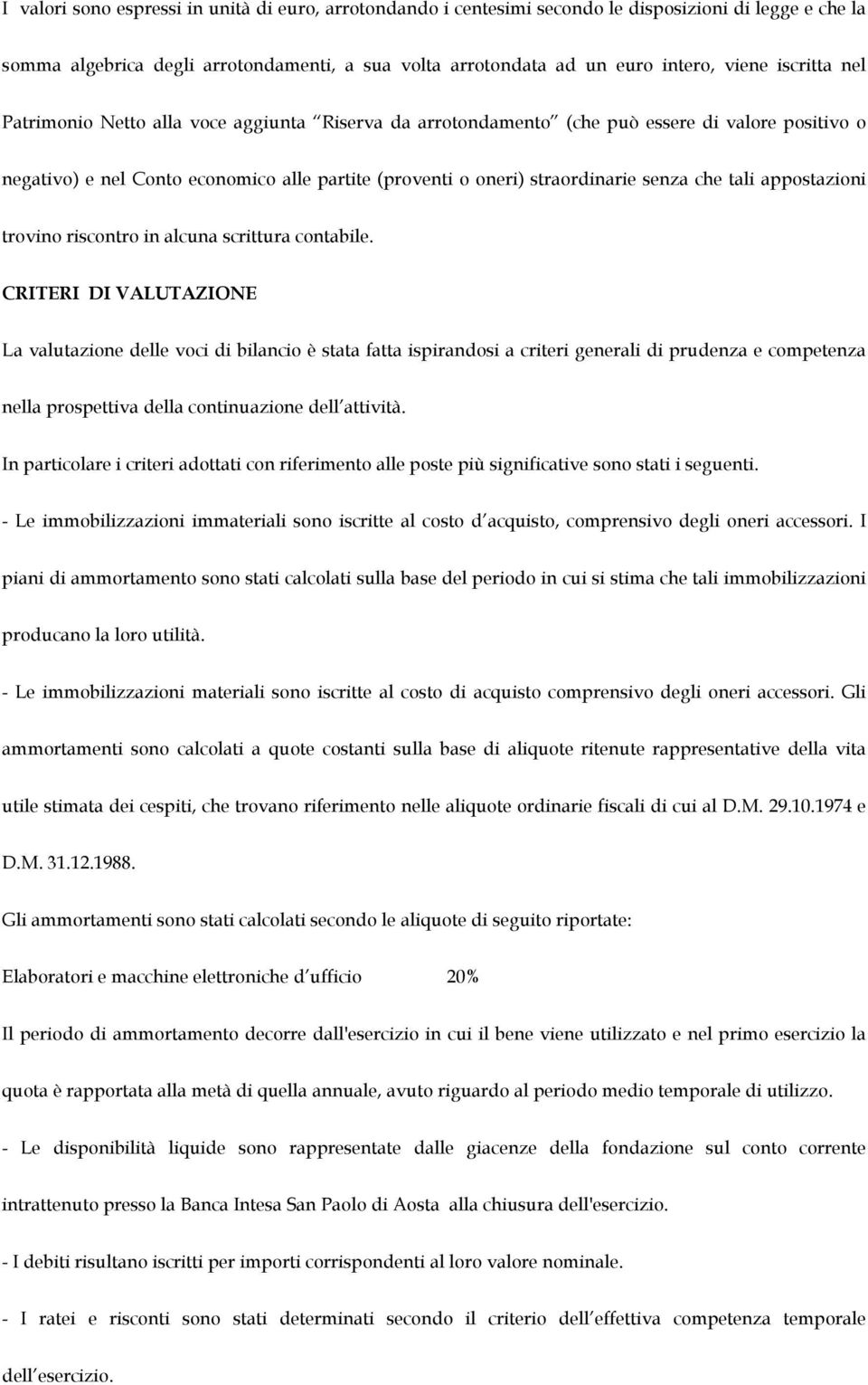 I valori sono espressi in unità di euro, arrotondando i centesimi secondo le disposizioni di legge e che la somma algebrica degli arrotondamenti, a sua volta arrotondata ad un euro intero, viene iscritta nel Patrimonio Netto alla voce aggiunta Riserva da arrotondamento (che può essere di valore positivo o negativo) e nel Conto economico alle partite (proventi o oneri) straordinarie senza che tali appostazioni trovino riscontro in alcuna scrittura contabile.

CRITERI DI VALUTAZIONE

La valutazione delle voci di bilancio è stata fatta ispirandosi a criteri generali di prudenza e competenza nella prospettiva della continuazione dell attività.

In particolare i criteri adottati con riferimento alle poste più significative sono stati i seguenti.

- Le immobilizzazioni immateriali sono iscritte al costo d acquisto, comprensivo degli oneri accessori. I piani di ammortamento sono stati calcolati sulla base del periodo in cui si stima che tali immobilizzazioni producano la loro utilità.

- Le immobilizzazioni materiali sono iscritte al costo di acquisto comprensivo degli oneri accessori. Gli ammortamenti sono calcolati a quote costanti sulla base di aliquote ritenute rappresentative della vita utile stimata dei cespiti, che trovano riferimento nelle aliquote ordinarie fiscali di cui al D.M. 29.10.1974 e D.M. 31.12.1988.

Gli ammortamenti sono stati calcolati secondo le aliquote di seguito riportate:

Elaboratori e macchine elettroniche d ufficio 20%

Il periodo di ammortamento decorre dall'esercizio in cui il bene viene utilizzato e nel primo esercizio la quota è rapportata alla metà di quella annuale, avuto riguardo al periodo medio temporale di utilizzo.

- Le disponibilità liquide sono rappresentate dalle giacenze della fondazione sul conto corrente intrattenuto presso la Banca Intesa San Paolo di Aosta alla chiusura dell'esercizio.

- I debiti risultano iscritti per importi corrispondenti al loro valore nominale.

- I ratei e risconti sono stati determinati secondo il criterio dell effettiva competenza temporale dell esercizio.